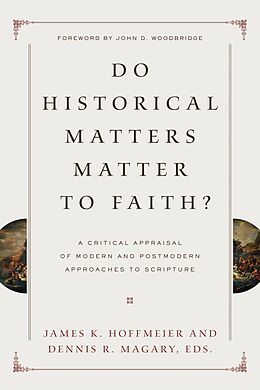 FOREWORD BY JOHN D. WOODBRIDGE

DO HISTORICAL MATTERS MATTER TO FAITH?

A CRITICAL APPRAISAL OF MODERN AND POSTMODERN APPROACHES TO SCRIPTURE

JAMES K. HOFFMEIER AND DENNIS R. MAGARY, EDS.